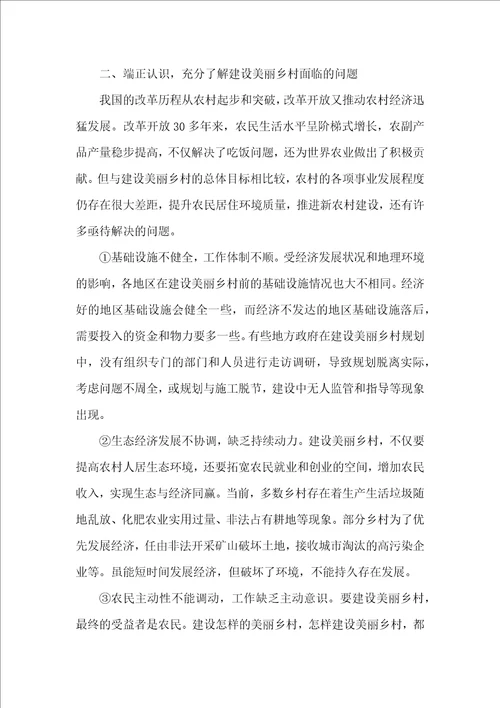 二、端正认识，充分了解建设美丽乡村面临的问题

我国的改革历程从农村起步和突破，改革开放又推动农村经济迅猛发展。改革开放30多年来，农民生活水平呈阶梯式增长，农副产品产量稳步提高，不仅解决了吃饭问题，还为世界农业做出了积极贡献。但与建设美丽乡村的总体目标相比较，农村的各项事业发展程度仍存在很大差距，提升农民居住环境质量，推进新农村建设，还有许多亟待解决的问题。

①基础设施不健全，工作体制不顺。受经济发展状况和地理环境的影响，各地区在建设美丽乡村前的基础设施情况也大不相同。经济好的地区基础设施会健全一些，而经济不发达的地区基础设施落后，需要投入的资金和物力要多一些。有些地方政府在建设美丽乡村规划中，没有组织专门的部门和人员进行走访调研，导致规划脱离实际，考虑问题不周全，或规划与施工脱节，建设中无人监管和指导等现象出现。

②生态经济发展不协调，缺乏持续动力。建设美丽乡村，不仅要提高农村人居生态环境，还要拓宽农民就业和创业的空间，增加农民收入，实现生态与经济同赢。当前，多数乡村存在着生产生活垃圾随地乱放、化肥农业实用过量、非法占有耕地等现象。部分乡村为了优先发展经济，任由非法开采矿山破坏土地，接收城市淘汰的高污染企业等。虽能短时间发展经济，但破坏了环境，不能持久存在发展。

③农民主动性不能调动，工作缺乏主动意识。要建设美丽乡村，最终的受益者是农民。建设怎样的美丽乡村，怎样建设美丽乡村，都